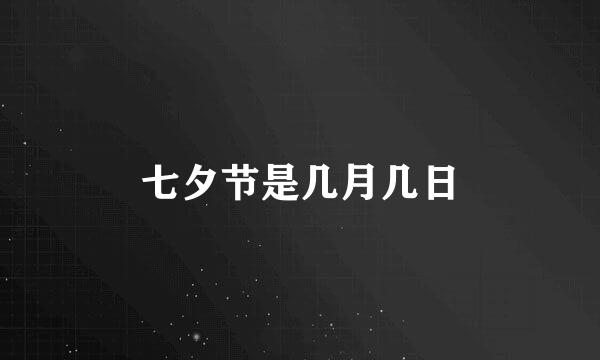 七夕节是几月几日